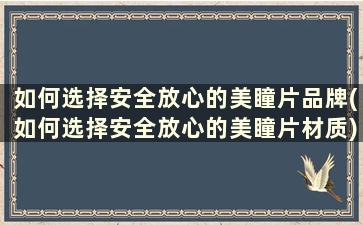 如何选择安全放心的美瞳片品牌(如何选择安全放心的美瞳片材质)